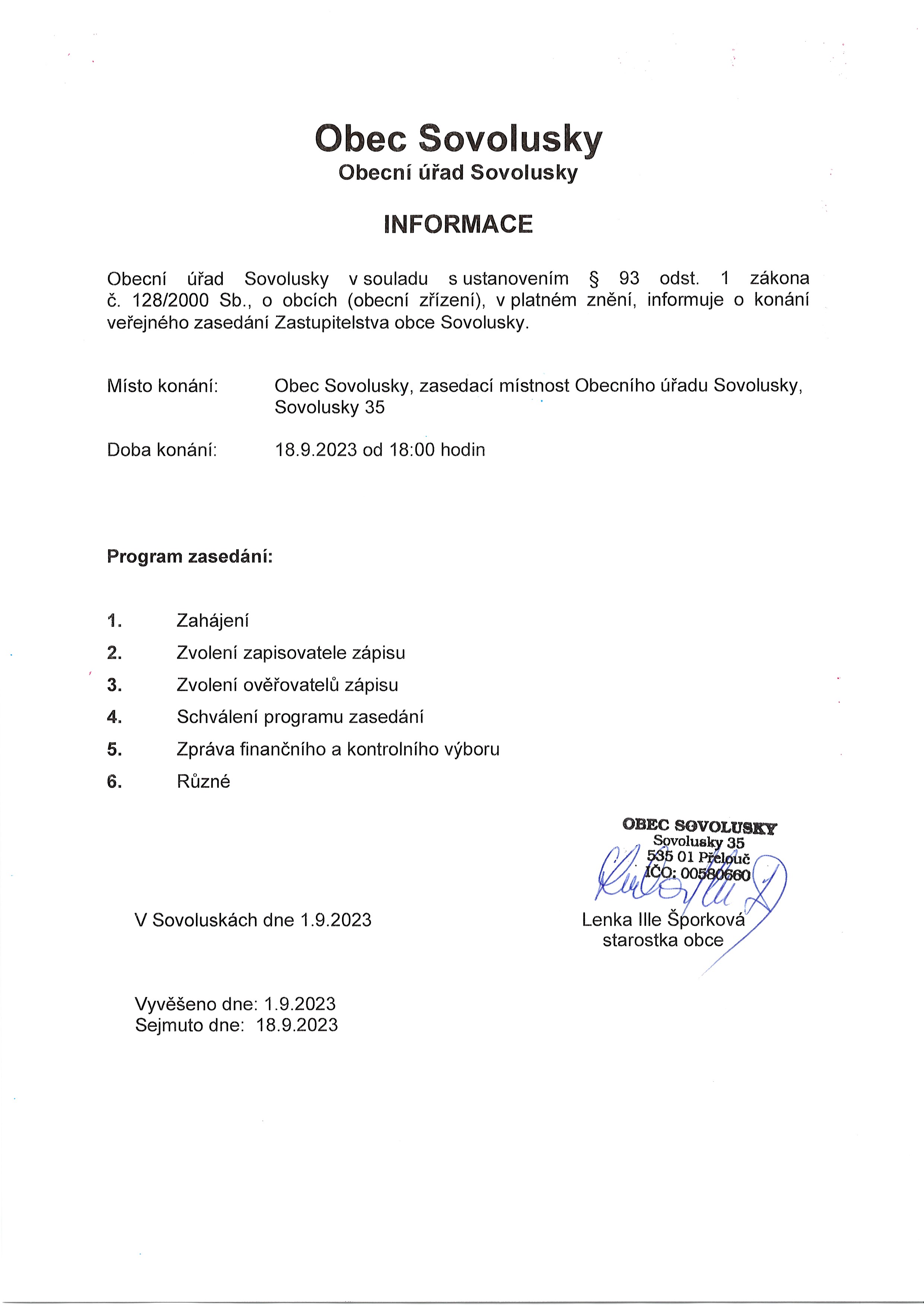 Obec Sovolusky
Obecní úřad Sovolusky

INFORMACE

Obecní úřad Sovolusky v souladu s ustanovením § 93 odst. 1 zákona č. 128/2000 Sb., o obcích (obecní zřízení), v platném znění, informuje o konání veřejného zasedání Zastupitelstva obce Sovolusky.

Místo konání: Obec Sovolusky, zasedací místnost Obecního úřadu Sovolusky, Sovolusky 35

Doba konání: 18.9.2023 od 18:00 hodin

Program zasedání:

1. Zahájení
2. Zvolení zapisovatele zápisu
3. Zvolení ověřovatelů zápisu
4. Schválení programu zasedání
5. Zpráva finančního a kontrolního výboru
6. Různé

OBEC SOVOLUSKY
Sovolusky 35
535 01 Přelouč
IČO: 00580660

V Sovoluskách dne 1.9.2023

Lenka Ille Šporková
starostka obce

Vyvěšeno dne: 1.9.2023
Sejmuto dne: 18.9.2023